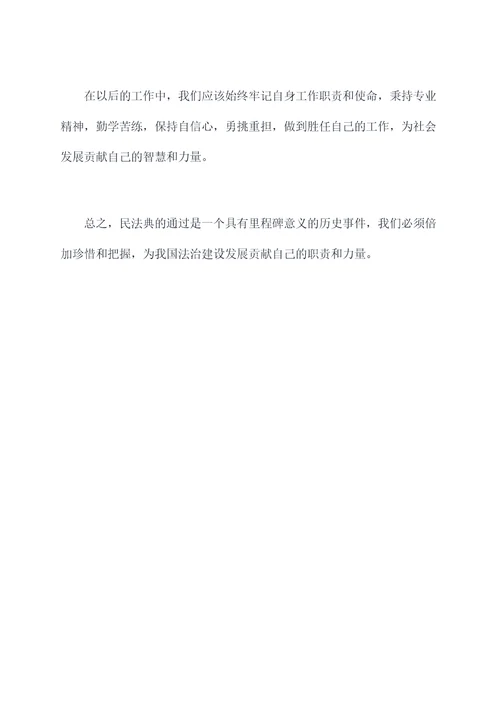 在以后的工作中，我们应该始终牢记自身工作职责和使命，秉持专业精神，勤学苦练，保持自信心，勇挑重担，做到胜任自己的工作，为社会发展贡献自己的智慧和力量。

总之，民法典的通过是一个具有里程碑意义的历史事件，我们必须倍加珍惜和把握，为我国法治建设发展贡献自己的职责和力量。